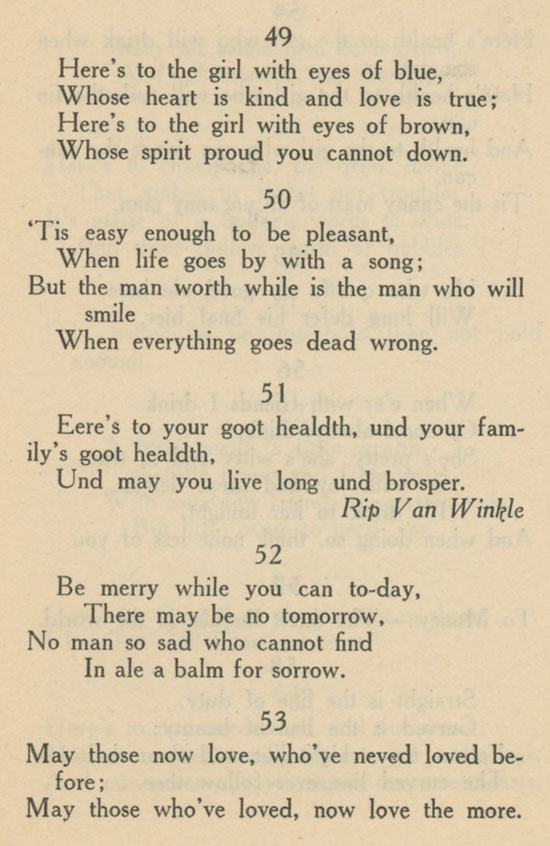 49

Here's to the girl with eyes of blue,
Whose heart is kind and love is true;
Here's to the girl with eyes of brown,
Whose spirit proud you cannot down.

50

'Tis easy enough to be pleasant,
When life goes by with a song;
But the man worth while is the man who will smile
When everything goes dead wrong.

51

Eere's to your goot healdth, und your family's goot healdth,
Und may you live long und brosper.
Rip Van Winkle

52

Be merry while you can to-day,
There may be no tomorrow,
No man so sad who cannot find
In ale a balm for sorrow.

53

May those now love, who've neved loved before;
May those who've loved, now love the more.